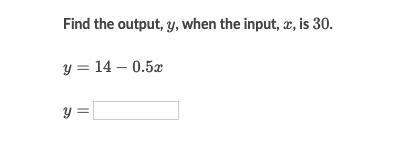 Find the output, $y$, when the input, $x$, is $30$.

$y = 14 - 0.5x$

$y =$